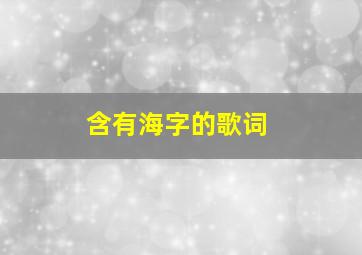 含有海字的歌词